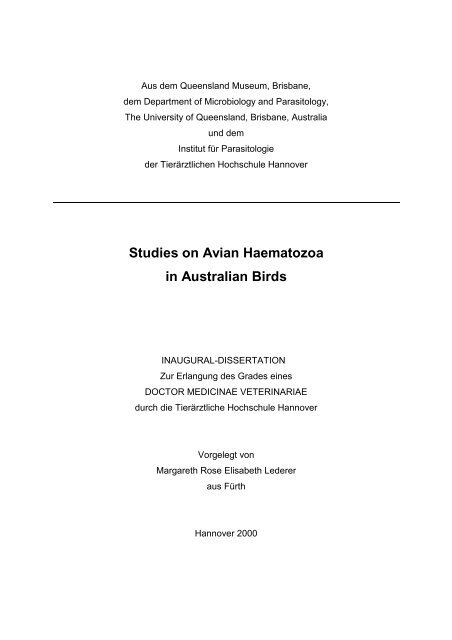 Aus dem Queensland Museum, Brisbane,
dem Department of Microbiology and Parasitology,
The University of Queensland, Brisbane, Australia
und dem
Institut für Parasitologie
der Tierärztlichen Hochschule Hannover

Studies on Avian Haematozoa
in Australian Birds

INAUGURAL-DISSERTATION
Zur Erlangung des Grades eines
DOCTOR MEDICINAE VETERINARIAE
durch die Tierärztliche Hochschule Hannover

Vorgelegt von
Margareth Rose Elisabeth Lederer
aus Fürth

Hannover 2000